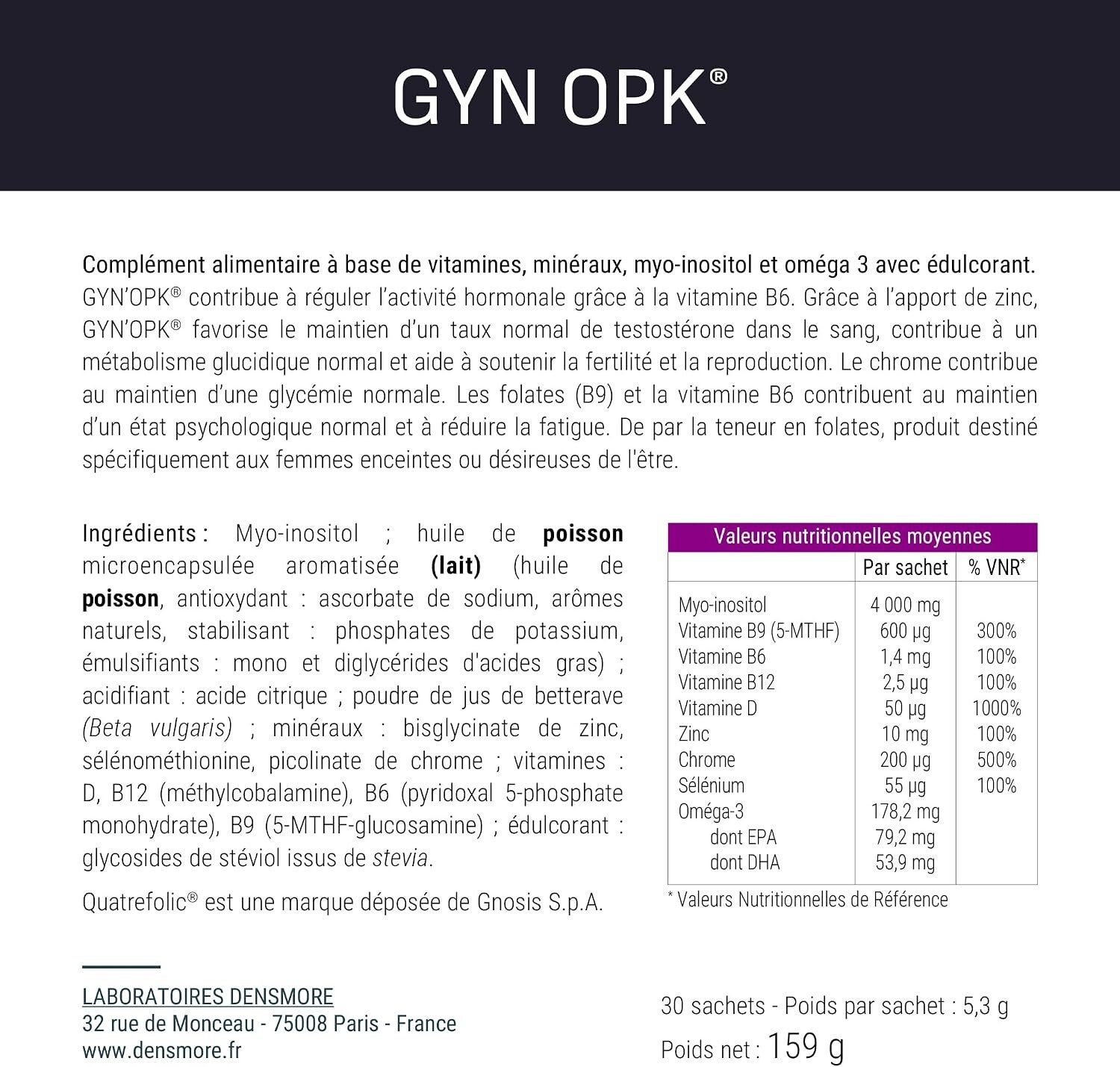 GYN OPK®

Complément alimentaire à base de vitamines, minéraux, myo-inositol et oméga 3 avec édulcorant. GYN'OPK® contribue à réguler l'activité hormonale grâce à la vitamine B6. Grâce à l'apport de zinc, GYN'OPK® favorise le maintien d'un taux normal de testostérone dans le sang, contribue à un métabolisme glucidique normal et aide à soutenir la fertilité et la reproduction. Le chrome contribue au maintien d'une glycémie normale. Les folates (B9) et la vitamine B6 contribuent au maintien d'un état psychologique normal et à réduire la fatigue. De par la teneur en folates, produit destiné spécifiquement aux femmes enceintes ou désireuses de l'être.

Ingrédients : Myo-inositol ; huile de poisson microencapsulée aromatisée (lait) (huile de poisson, antioxydant : ascorbate de sodium, arômes naturels, stabilisant : phosphates de potassium, émulsifiants : mono et diglycérides d'acides gras) ; acidifiant : acide citrique ; poudre de jus de betterave (Beta vulgaris) ; minéraux : bisglycinate de zinc, sélénométhionine, picolinate de chrome ; vitamines : D, B12 (méthylcobalamine), B6 (pyridoxal 5-phosphate monohydrate), B9 (5-MTHF-glucosamine) ; édulcorant : glycosides de stéviol issus de stevia.

Quatrefolic® est une marque déposée de Gnosis S.p.A.

Valeurs nutritionnelles moyennes

| | Par sachet | % VNR* |
|---|---|---|
| Myo-inositol | 4 000 mg | |
| Vitamine B9 (5-MTHF) | 600 µg | 300% |
| Vitamine B6 | 1,4 mg | 100% |
| Vitamine B12 | 2,5 µg | 100% |
| Vitamine D | 50 µg | 1000% |
| Zinc | 10 mg | 100% |
| Chrome | 200 µg | 500% |
| Sélénium | 55 µg | 100% |
| Oméga-3 | 178,2 mg | |
| dont EPA | 79,2 mg | |
| dont DHA | 53,9 mg | |

* Valeurs Nutritionnelles de Référence

LABORATOIRES DENSMORE
32 rue de Monceau - 75008 Paris - France
www.densmore.fr

30 sachets - Poids par sachet : 5,3 g
Poids net : 159 g